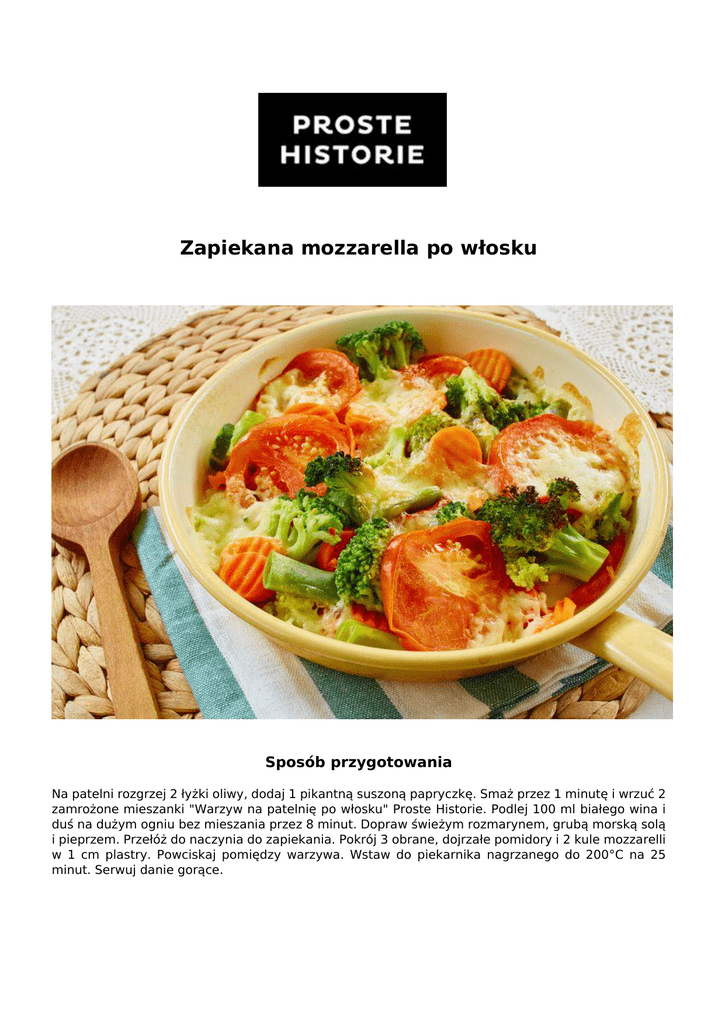 PROSTE HISTORIE

Zapiekana mozzarella po włosku

Sposób przygotowania

Na patelni rozgrzej 2 łyżki oliwy, dodaj 1 pikantną suszoną papryczkę. Smaż przez 1 minutę i wrzuć 2 zamrożone mieszanki "Warzyw na patelnię po włosku" Proste Historie. Podlej 100 ml białego wina i duś na dużym ogniu bez mieszania przez 8 minut. Dopraw świeżym rozmarynem, grubą morską solą i pieprzem. Przełóż do naczynia do zapiekania. Pokrój 3 obrane, dojrzałe pomidory i 2 kule mozzarelli w 1 cm plastry. Powciskaj pomiędzy warzywa. Wstaw do piekarnika nagrzanego do 200°C na 25 minut. Serwuj danie gorące.